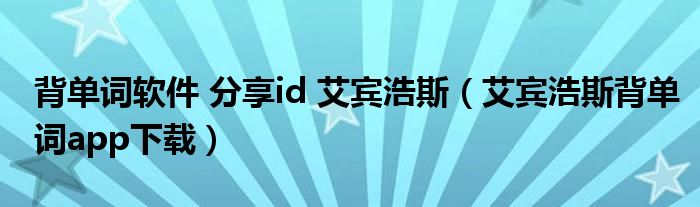 背单词软件 分享id 艾宾浩斯（艾宾浩斯背单词app下载）